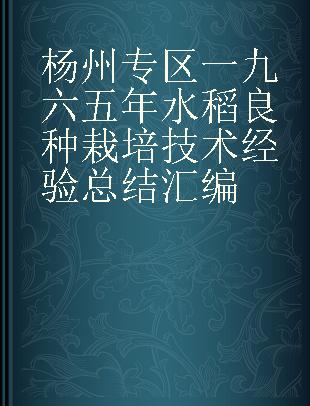 杨州专区一九六五年水稻良种栽培技术经验总结汇编